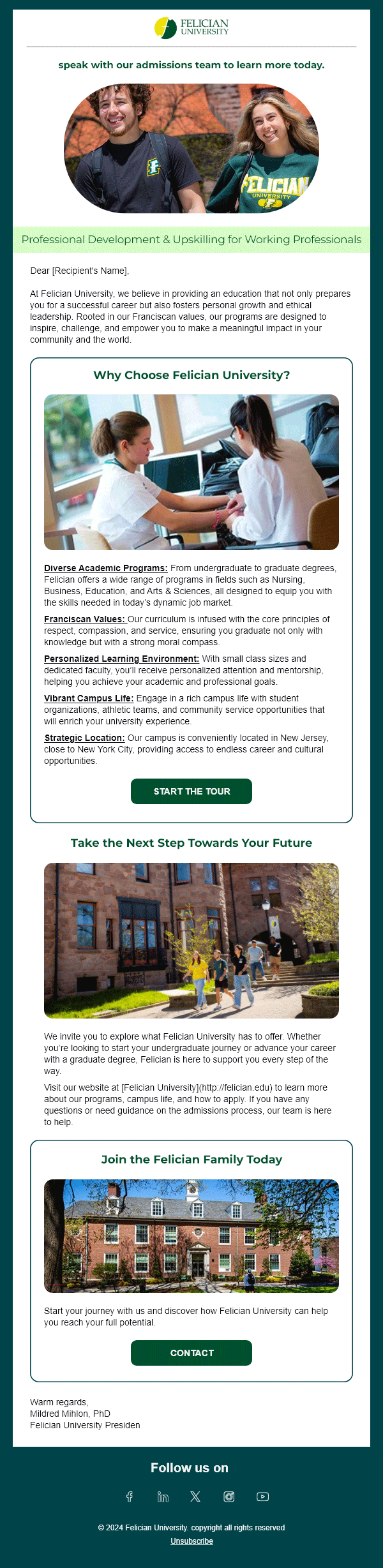 FELICIAN
UNIVERSITY

speak with our admissions team to learn more today.

Professional Development & Upskilling for Working Professionals

Dear [Recipient's Name],

At Felician University, we believe in providing an education that not only prepares you for a successful career but also fosters personal growth and ethical leadership. Rooted in our Franciscan values, our programs are designed to inspire, challenge, and empower you to make a meaningful impact in your community and the world.

Why Choose Felician University?

Diverse Academic Programs: From undergraduate to graduate degrees, Felician offers a wide range of programs in fields such as Nursing, Business, Education, and Arts & Sciences, all designed to equip you with the skills needed in today's dynamic job market.

Franciscan Values: Our curriculum is infused with the core principles of respect, compassion, and service, ensuring you graduate not only with knowledge but with a strong moral compass.

Personalized Learning Environment: With small class sizes and dedicated faculty, you'll receive personalized attention and mentorship, helping you achieve your academic and professional goals.

Vibrant Campus Life: Engage in a rich campus life with student organizations, athletic teams, and community service opportunities that will enrich your university experience.

Strategic Location: Our campus is conveniently located in New Jersey, close to New York City, providing access to endless career and cultural opportunities.

START THE TOUR

Take the Next Step Towards Your Future

We invite you to explore what Felician University has to offer. Whether you're looking to start your undergraduate journey or advance your career with a graduate degree, Felician is here to support you every step of the way.

Visit our website at [Felician University](http://felician.edu) to learn more about our programs, campus life, and how to apply. If you have any questions or need guidance on the admissions process, our team is here to help.

Join the Felician Family Today

Start your journey with us and discover how Felician University can help you reach your full potential.

CONTACT

Warm regards,
Mildred Mihlon, PhD
Felician University Presiden

Follow us on

© 2024 Felician University. copyright all rights reserved
Unsubscribe